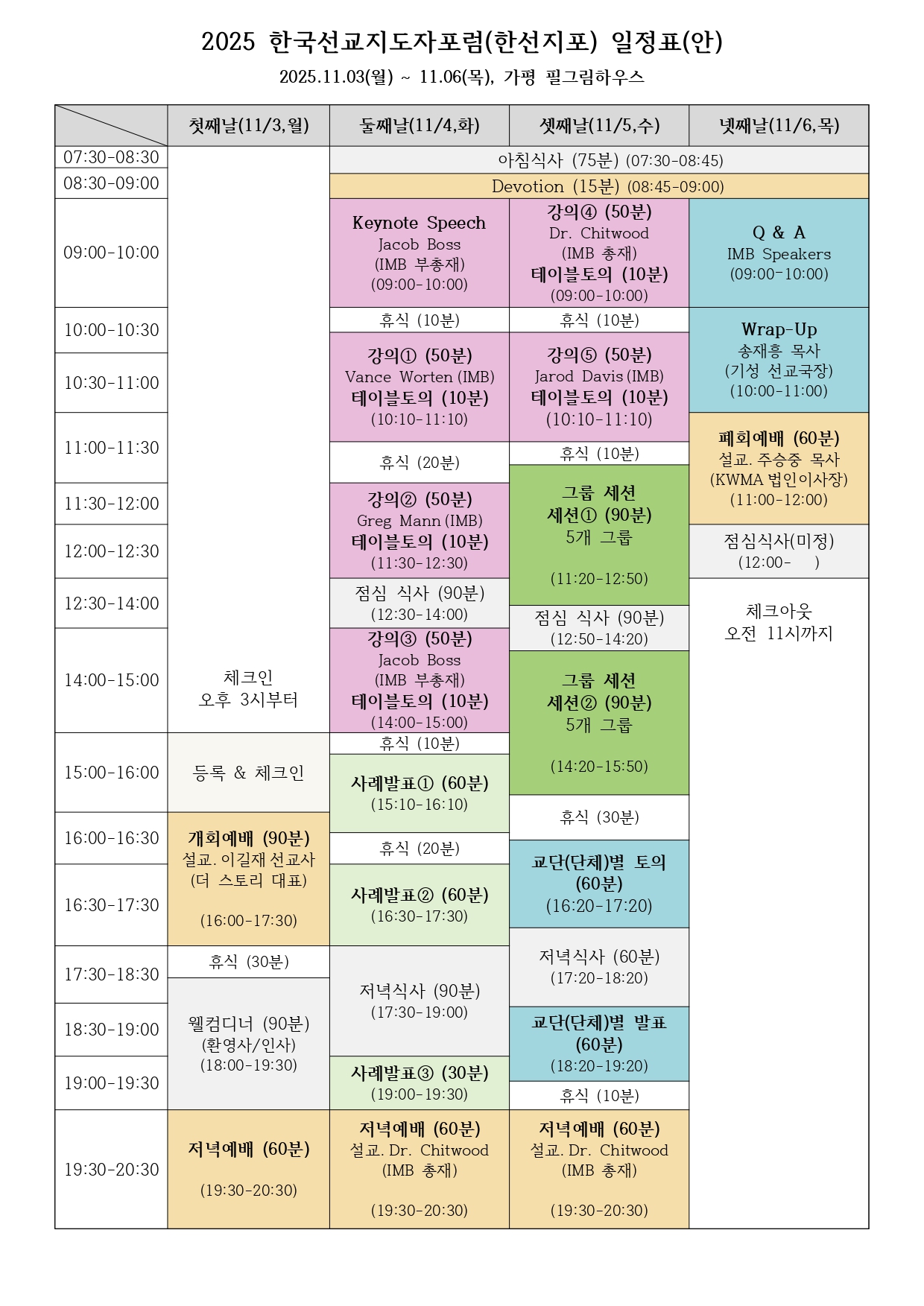 2025 한국선교지도자포럼(한선지포) 일정표(안)

2025.11.03(월) ~ 11.06(목), 가평 필그림하우스

| | 첫째날(11/3,월) | 둘째날(11/4,화) | 셋째날(11/5,수) | 넷째날(11/6,목) |
|---|---|---|---|---|
| 07:30-08:30 | 체크인 오후 3시부터 | 아침식사 (75분) (07:30-08:45) | | |
| 08:30-09:00 | | Devotion (15분) (08:45-09:00) | | |
| 09:00-10:00 | | Keynote Speech Jacob Boss (IMB 부총재) (09:00-10:00) | 강의④ (50분) Dr. Chitwood (IMB 총재) 테이블토의 (10분) (09:00-10:00) | Q & A IMB Speakers (09:00-10:00) |
| 10:00-10:30 | | 휴식 (10분) | 휴식 (10분) | Wrap-Up 송재흥 목사 (기성 선교국장) (10:00-11:00) |
| 10:30-11:00 | | 강의① (50분) Vance Worten (IMB) 테이블토의 (10분) (10:10-11:10) | 강의⑤ (50분) Jarod Davis (IMB) 테이블토의 (10분) (10:10-11:10) | |
| 11:00-11:30 | | 휴식 (20분) | 휴식 (10분) | 폐회예배 (60분) 설교. 주승중 목사 (KWMA 법인이사장) (11:00-12:00) |
| 11:30-12:00 | | 강의② (50분) Greg Mann (IMB) 테이블토의 (10분) (11:30-12:30) | 그룹 세션 세션① (90분) 5개 그룹 (11:20-12:50) | |
| 12:00-12:30 | | | | 점심식사(미정) (12:00- ) |
| 12:30-14:00 | | 점심 식사 (90분) (12:30-14:00) | 점심 식사 (90분) (12:50-14:20) | 체크아웃 오전 11시까지 |
| 14:00-15:00 | | 강의③ (50분) Jacob Boss (IMB 부총재) 테이블토의 (10분) (14:00-15:00) | 그룹 세션 세션② (90분) 5개 그룹 (14:20-15:50) | |
| 15:00-16:00 | 등록 & 체크인 | 휴식 (10분) 사례발표① (60분) (15:10-16:10) | | |
| 16:00-16:30 | 개회예배 (90분) 설교. 이길재 선교사 (더 스토리 대표) (16:00-17:30) | 휴식 (20분) | 휴식 (30분) | |
| 16:30-17:30 | | 사례발표② (60분) (16:30-17:30) | 교단(단체)별 토의 (60분) (16:20-17:20) | |
| 17:30-18:30 | 휴식 (30분) | 저녁식사 (90분) (17:30-19:00) | 저녁식사 (60분) (17:20-18:20) | |
| 18:30-19:00 | 웰컴디너 (90분) (환영사/인사) (18:00-19:30) | | 교단(단체)별 발표 (60분) (18:20-19:20) | |
| 19:00-19:30 | | 사례발표③ (30분) (19:00-19:30) | 휴식 (10분) | |
| 19:30-20:30 | 저녁예배 (60분) (19:30-20:30) | 저녁예배 (60분) 설교. Dr. Chitwood (IMB 총재) (19:30-20:30) | 저녁예배 (60분) 설교. Dr. Chitwood (IMB 총재) (19:30-20:30) | |